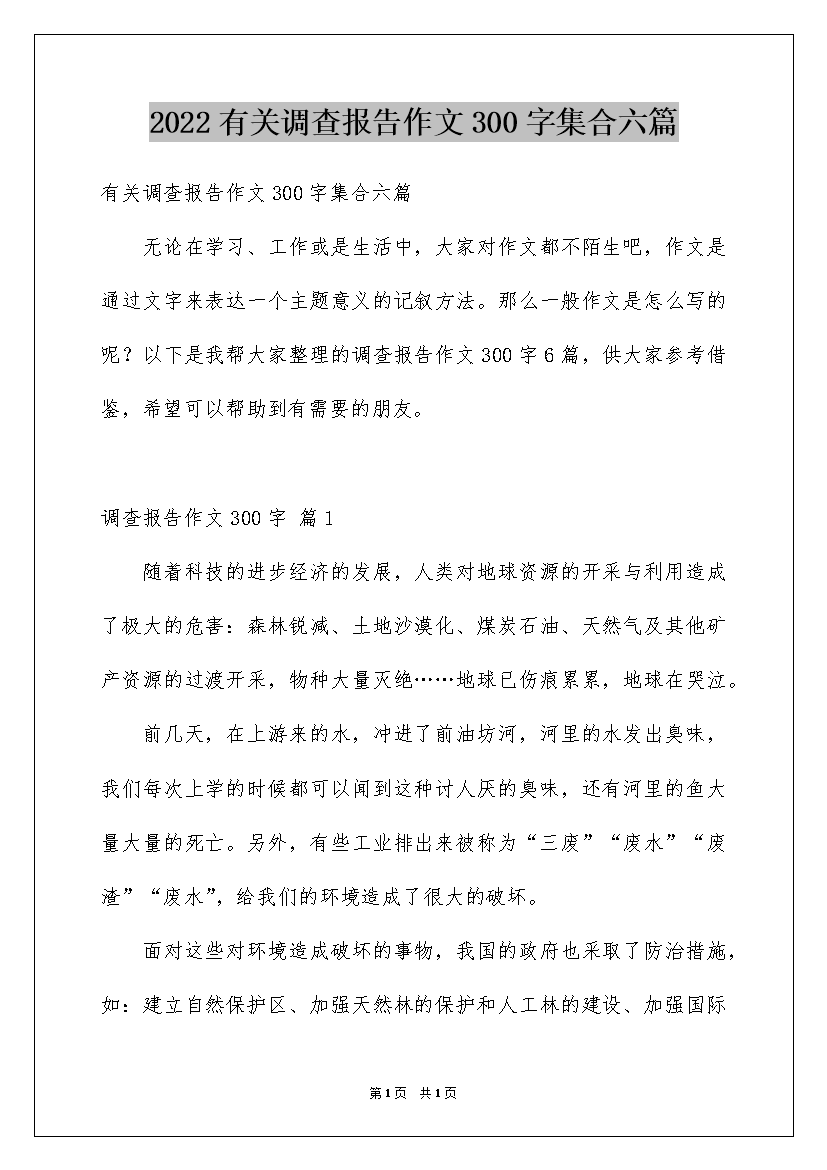 2022有关调查报告作文300字集合六篇

有关调查报告作文300字集合六篇

无论在学习、工作或是生活中，大家对作文都不陌生吧，作文是通过文字来表达一个主题意义的记叙方法。那么一般作文是怎么写的呢？以下是我帮大家整理的调查报告作文300字6篇，供大家参考借鉴，希望可以帮助到有需要的朋友。

调查报告作文300字 篇1

随着科技的进步经济的发展，人类对地球资源的开采与利用造成了极大的危害：森林锐减、土地沙漠化、煤炭石油、天然气及其他矿产资源的过渡开采，物种大量灭绝……地球已伤痕累累，地球在哭泣。

前几天，在上游来的水，冲进了前油坊河，河里的水发出臭味，我们每次上学的时候都可以闻到这种讨人厌的臭味，还有河里的鱼大量大量的死亡。另外，有些工业排出来被称为“三废”“废水”“废渣”“废水”，给我们的环境造成了很大的破坏。

面对这些对环境造成破坏的事物，我国的政府也采取了防治措施，如：建立自然保护区、加强天然林的保护和人工林的建设、加强国际

第1页 共1页